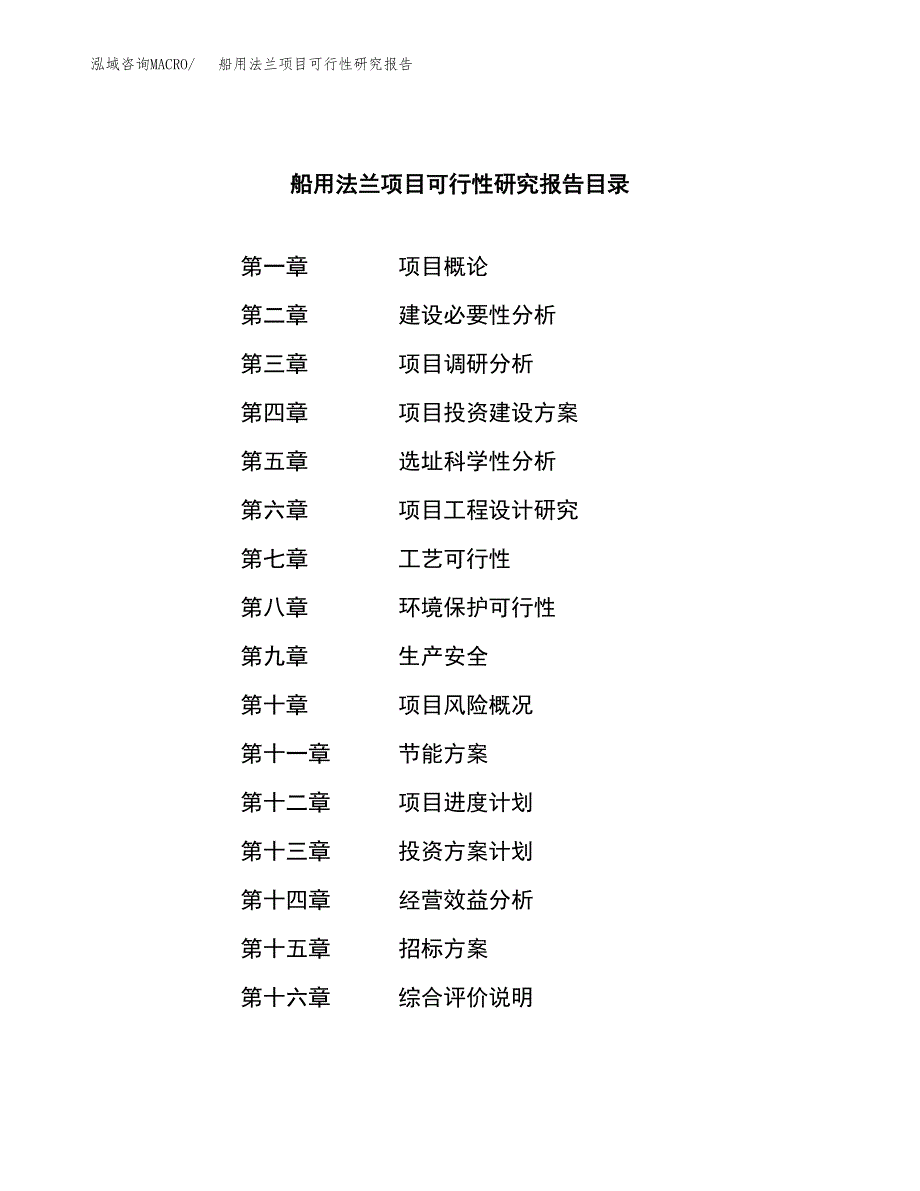 泓域咨询MACRO/　船用法兰项目可行性研究报告

船用法兰项目可行性研究报告目录

第一章　项目概论
第二章　建设必要性分析
第三章　项目调研分析
第四章　项目投资建设方案
第五章　选址科学性分析
第六章　项目工程设计研究
第七章　工艺可行性
第八章　环境保护可行性
第九章　生产安全
第十章　项目风险概况
第十一章　节能方案
第十二章　项目进度计划
第十三章　投资方案计划
第十四章　经营效益分析
第十五章　招标方案
第十六章　综合评价说明